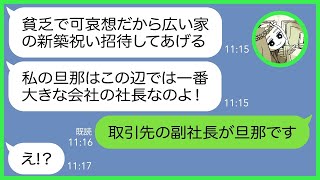 貧乏で可哀想だから広い家の新築祝い招待してあげる
11:15

私の旦那はこの辺では一番大きな会社の社長なのよ！
11:15

既読
11:16
取引先の副社長が旦那です

え!?
11:17